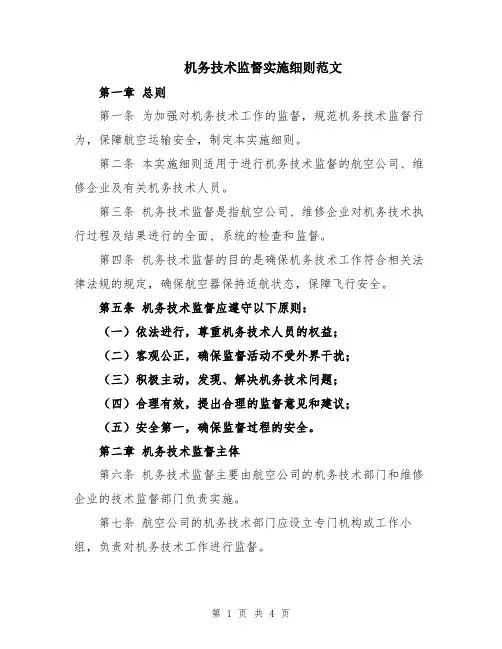 机务技术监督实施细则范文

第一章 总则

第一条 为加强对机务技术工作的监督，规范机务技术监督行为，保障航空运输安全，制定本实施细则。

第二条 本实施细则适用于进行机务技术监督的航空公司、维修企业及有关机务技术人员。

第三条 机务技术监督是指航空公司、维修企业对机务技术执行过程及结果进行的全面、系统的检查和监督。

第四条 机务技术监督的目的是确保机务技术工作符合相关法律法规的规定，确保航空器保持适航状态，保障飞行安全。

第五条 机务技术监督应遵守以下原则：

（一）依法进行，尊重机务技术人员的权益；

（二）客观公正，确保监督活动不受外界干扰；

（三）积极主动，发现、解决机务技术问题；

（四）合理有效，提出合理的监督意见和建议；

（五）安全第一，确保监督过程的安全。

第二章 机务技术监督主体

第六条 机务技术监督主要由航空公司的机务技术部门和维修企业的技术监督部门负责实施。

第七条 航空公司的机务技术部门应设立专门机构或工作小组，负责对机务技术工作进行监督。

第 1 页 共 4 页